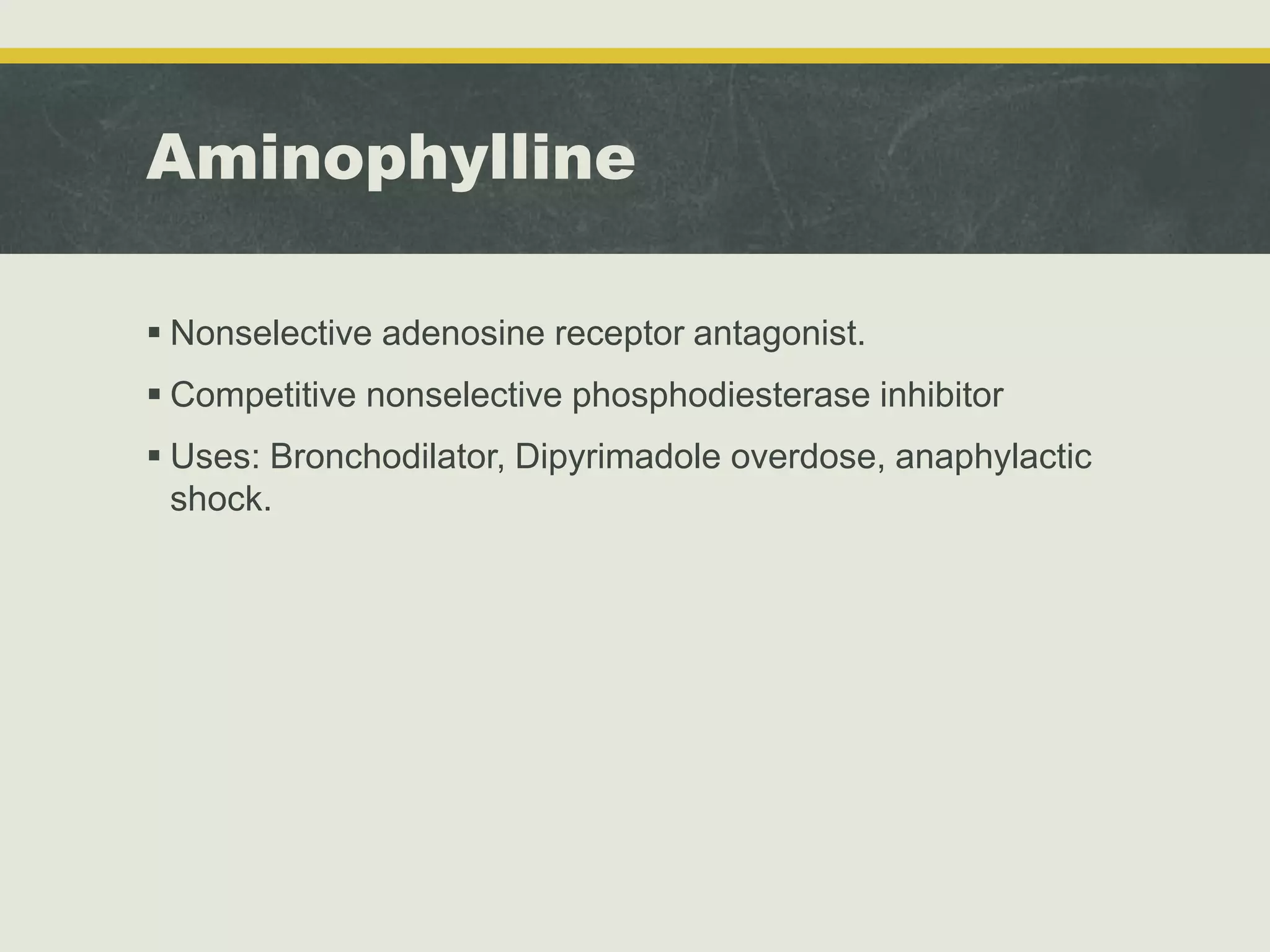 Aminophylline

▪ Nonselective adenosine receptor antagonist.

▪ Competitive nonselective phosphodiesterase inhibitor

▪ Uses: Bronchodilator, Dipyrimadole overdose, anaphylactic shock.